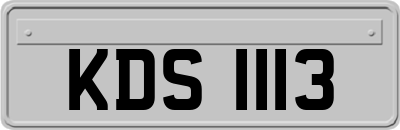 KDS 1113